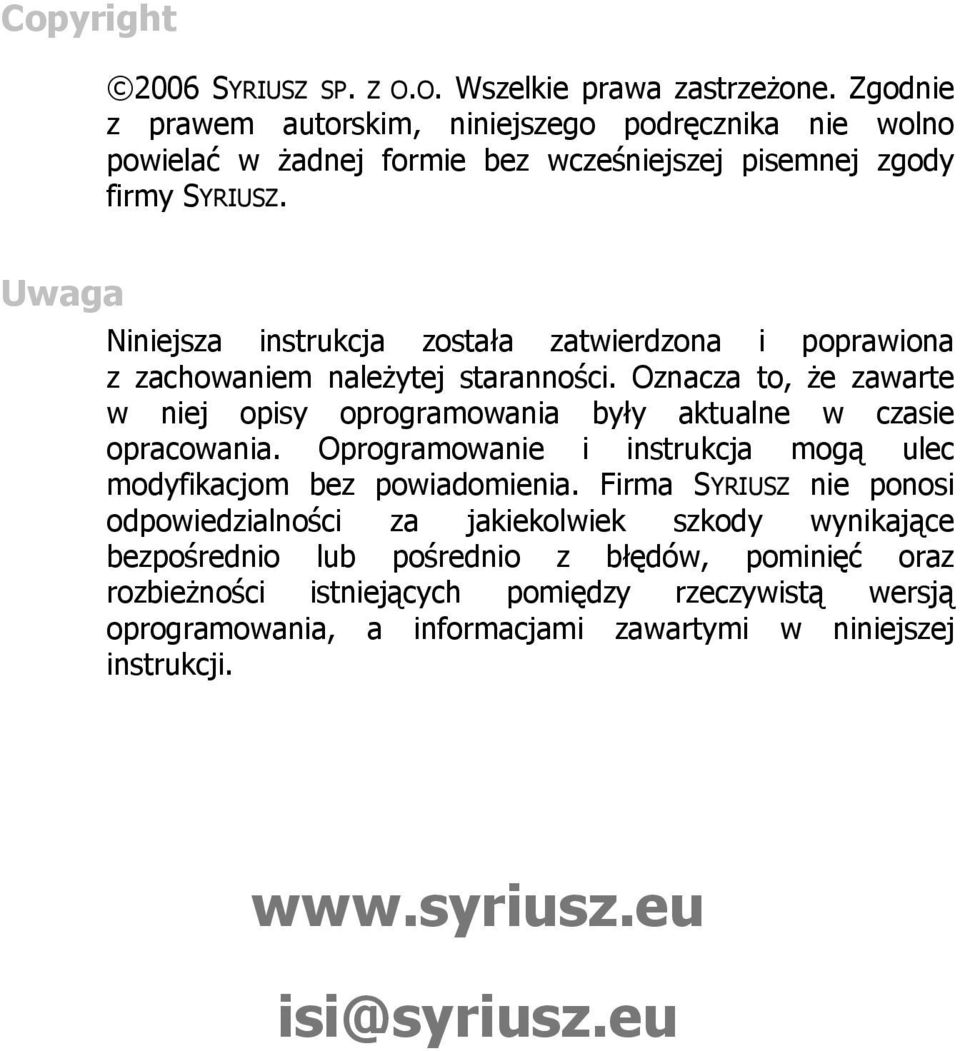 Copyright

©2006 SYRIUSZ SP. Z O.O. Wszelkie prawa zastrzeżone. Zgodnie z prawem autorskim, niniejszego podręcznika nie wolno powielać w żadnej formie bez wcześniejszej pisemnej zgody firmy SYRIUSZ.

Uwaga

Niniejsza instrukcja została zatwierdzona i poprawiona z zachowaniem należytej staranności. Oznacza to, że zawarte w niej opisy oprogramowania były aktualne w czasie opracowania. Oprogramowanie i instrukcja mogą ulec modyfikacjom bez powiadomienia. Firma SYRIUSZ nie ponosi odpowiedzialności za jakiekolwiek szkody wynikające bezpośrednio lub pośrednio z błędów, pominięć oraz rozbieżności istniejących pomiędzy rzeczywistą wersją oprogramowania, a informacjami zawartymi w niniejszej instrukcji.

www.syriusz.eu

isi@syriusz.eu